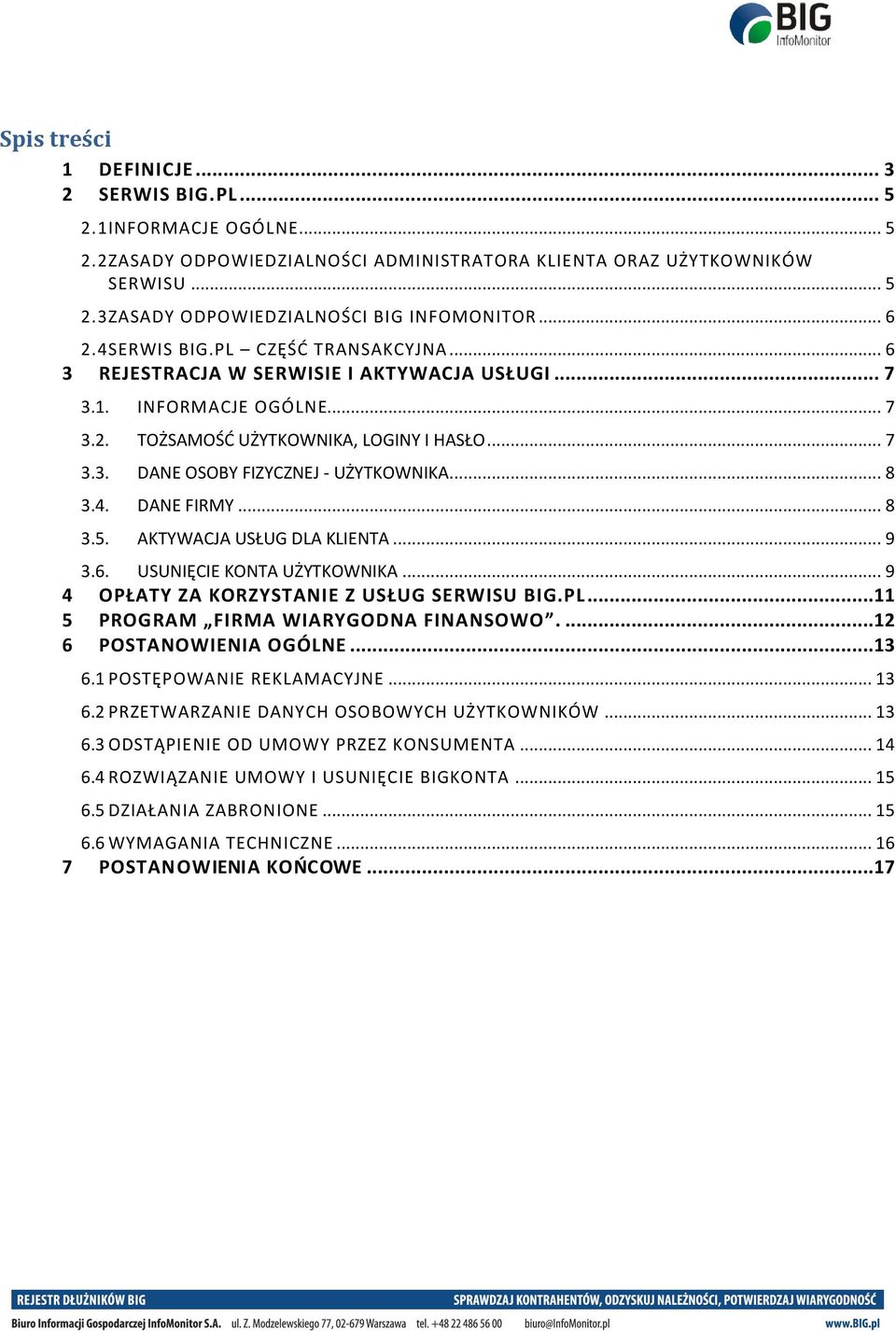 BIG
InfoMonitor

Spis treści

1 DEFINICJE ... 3
2 SERWIS BIG.PL ... 5
2.1INFORMACJE OGÓLNE ... 5
2.2ZASADY ODPOWIEDZIALNOŚCI ADMINISTRATORA KLIENTA ORAZ UŻYTKOWNIKÓW SERWISU ... 5
2.3ZASADY ODPOWIEDZIALNOŚCI BIG INFOMONITOR ... 6
2.4SERWIS BIG.PL – CZĘŚĆ TRANSAKCYJNA ... 6
3 REJESTRACJA W SERWISIE I AKTYWACJA USŁUGI ... 7
3.1. INFORMACJE OGÓLNE ... 7
3.2. TOŻSAMOŚĆ UŻYTKOWNIKA, LOGINY I HASŁO ... 7
3.3. DANE OSOBY FIZYCZNEJ - UŻYTKOWNIKA ... 8
3.4. DANE FIRMY ... 8
3.5. AKTYWACJA USŁUG DLA KLIENTA ... 9
3.6. USUNIĘCIE KONTA UŻYTKOWNIKA ... 9
4 OPŁATY ZA KORZYSTANIE Z USŁUG SERWISU BIG.PL ... 11
5 PROGRAM „FIRMA WIARYGODNA FINANSOWO”. ... 12
6 POSTANOWIENIA OGÓLNE ... 13
6.1 POSTĘPOWANIE REKLAMACYJNE ... 13
6.2 PRZETWARZANIE DANYCH OSOBOWYCH UŻYTKOWNIKÓW ... 13
6.3 ODSTĄPIENIE OD UMOWY PRZEZ KONSUMENTA ... 14
6.4 ROZWIĄZANIE UMOWY I USUNIĘCIE BIGKONTA ... 15
6.5 DZIAŁANIA ZABRONIONE ... 15
6.6 WYMAGANIA TECHNICZNE ... 16
7 POSTANOWIENIA KOŃCOWE ... 17

REJESTR DŁUŻNIKÓW BIG
SPRAWDZAJ KONTRAHENTÓW, ODZYSKUJ NALEŻNOŚCI, POTWIERDZAJ WIARYGODNOŚĆ
Biuro Informacji Gospodarczej InfoMonitor S.A. ul. Z. Modzelewskiego 77, 02-679 Warszawa tel. +48 22 486 56 00 biuro@InfoMonitor.pl www.BIG.pl